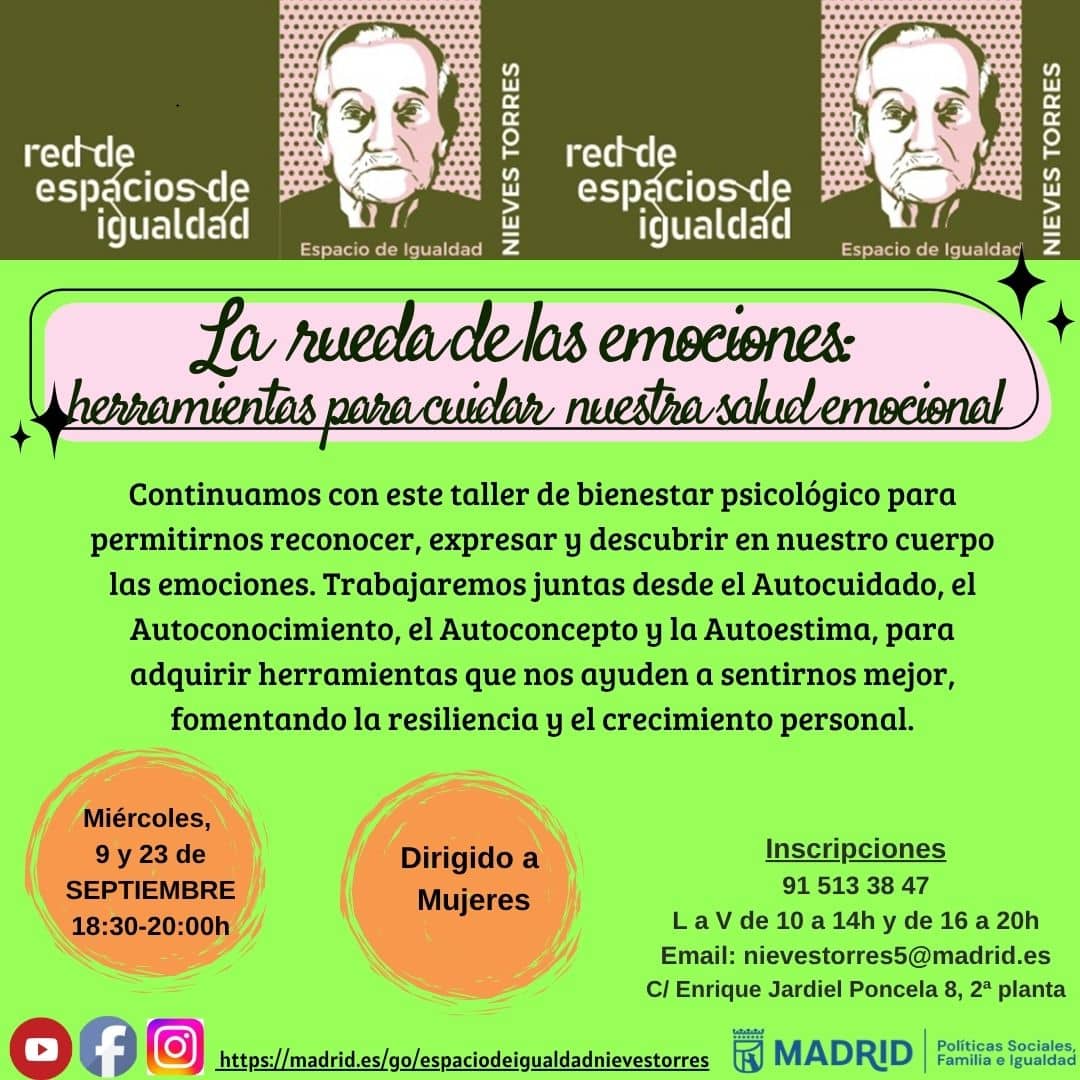 red de espacios de igualdad

Espacio de Igualdad NIEVES TORRES

red de espacios de igualdad

Espacio de Igualdad NIEVES TORRES

La rueda de las emociones: herramientas para cuidar nuestra salud emocional

Continuamos con este taller de bienestar psicológico para permitirnos reconocer, expresar y descubrir en nuestro cuerpo las emociones. Trabajaremos juntas desde el Autocuidado, el Autoconocimiento, el Autoconcepto y la Autoestima, para adquirir herramientas que nos ayuden a sentirnos mejor, fomentando la resiliencia y el crecimiento personal.

Miércoles, 9 y 23 de SEPTIEMBRE 18:30-20:00h

Dirigido a Mujeres

Inscripciones
91 513 38 47
L a V de 10 a 14h y de 16 a 20h
Email: nievestorres5@madrid.es
C/ Enrique Jardiel Poncela 8, 2ª planta

https://madrid.es/go/espaciodeigualdadnievestorres

MADRID Políticas Sociales, Familia e Igualdad